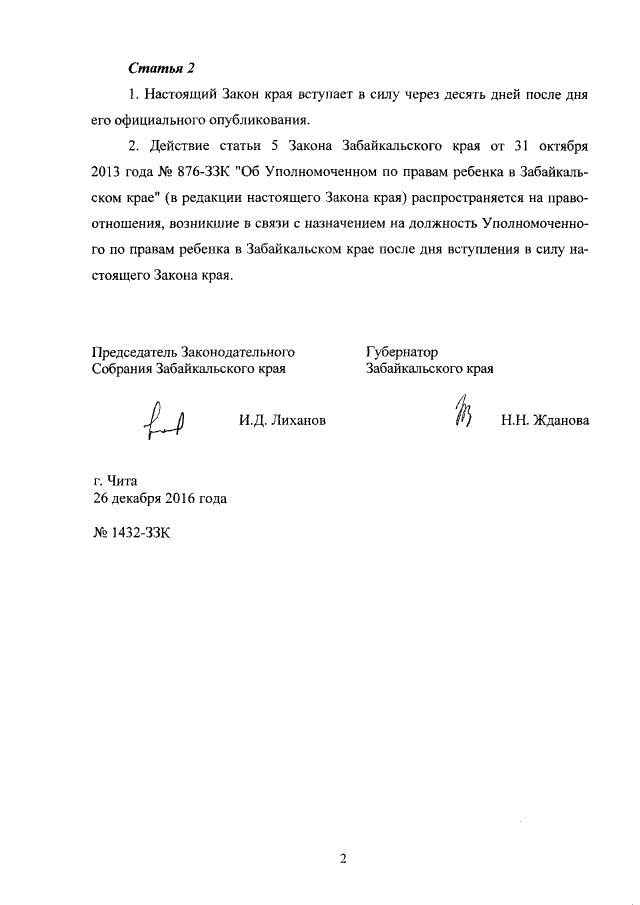 Статья 2

1. Настоящий Закон края вступает в силу через десять дней после дня его официального опубликования.

2. Действие статьи 5 Закона Забайкальского края от 31 октября 2013 года № 876-ЗЗК "Об Уполномоченном по правам ребенка в Забайкальском крае" (в редакции настоящего Закона края) распространяется на правоотношения, возникшие в связи с назначением на должность Уполномоченного по правам ребенка в Забайкальском крае после дня вступления в силу настоящего Закона края.

Председатель Законодательного Собрания Забайкальского края

И.Д. Лиханов

Губернатор Забайкальского края

Н.Н. Жданова

г. Чита
26 декабря 2016 года

№ 1432-ЗЗК

2